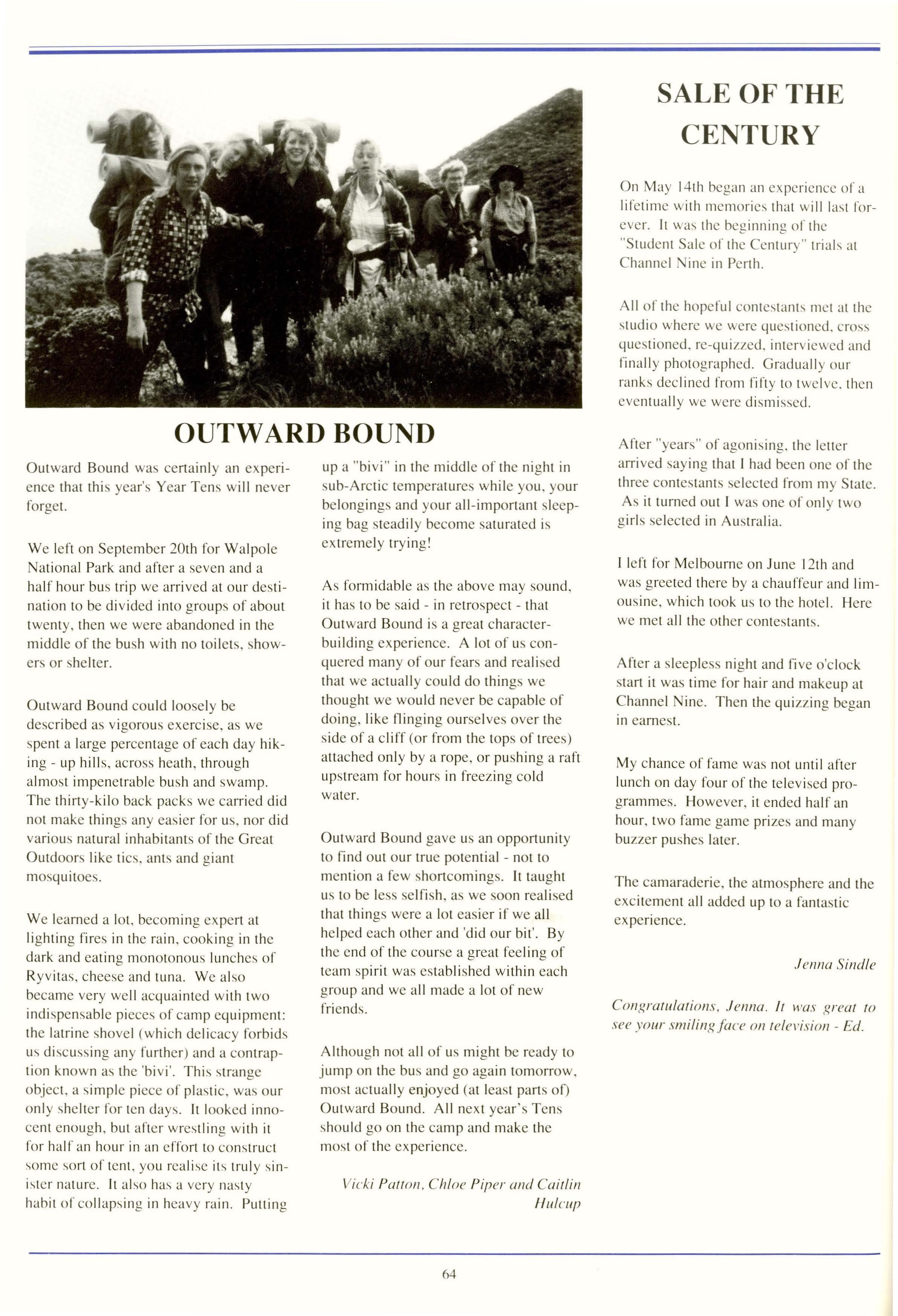 OUTWARD BOUND

Outward Bound was certainly an experience that this year's Year Tens will never forget.

We left on September 20th for Walpole National Park and after a seven and a half hour bus trip we arrived at our destination to be divided into groups of about twenty, then we were abandoned in the middle of the bush with no toilets, showers or shelter.

Outward Bound could loosely be described as vigorous exercise, as we spent a large percentage of each day hiking - up hills, across heath, through almost impenetrable bush and swamp. The thirty-kilo back packs we carried did not make things any easier for us, nor did various natural inhabitants of the Great Outdoors like tics, ants and giant mosquitoes.

We learned a lot, becoming expert at lighting fires in the rain, cooking in the dark and eating monotonous lunches of Ryvitas, cheese and tuna. We also became very well acquainted with two indispensable pieces of camp equipment: the latrine shovel (which delicacy forbids us discussing any further) and a contraption known as the 'bivi'. This strange object, a simple piece of plastic, was our only shelter for ten days. It looked innocent enough, but after wrestling with it for half an hour in an effort to construct some sort of tent, you realise its truly sinister nature. It also has a very nasty habit of collapsing in heavy rain. Putting up a "bivi" in the middle of the night in sub-Arctic temperatures while you, your belongings and your all-important sleeping bag steadily become saturated is extremely trying!

As formidable as the above may sound, it has to be said - in retrospect - that Outward Bound is a great character-building experience. A lot of us conquered many of our fears and realised that we actually could do things we thought we would never be capable of doing, like flinging ourselves over the side of a cliff (or from the tops of trees) attached only by a rope, or pushing a raft upstream for hours in freezing cold water.

Outward Bound gave us an opportunity to find out our true potential - not to mention a few shortcomings. It taught us to be less selfish, as we soon realised that things were a lot easier if we all helped each other and 'did our bit'. By the end of the course a great feeling of team spirit was established within each group and we all made a lot of new friends.

Although not all of us might be ready to jump on the bus and go again tomorrow, most actually enjoyed (at least parts of) Outward Bound. All next year's Tens should go on the camp and make the most of the experience.

Vicki Patton, Chloe Piper and Caitlin Hulcup

SALE OF THE CENTURY

On May 14th began an experience of a lifetime with memories that will last forever. It was the beginning of the "Student Sale of the Century" trials at Channel Nine in Perth.

All of the hopeful contestants met at the studio where we were questioned, cross questioned, re-quizzed, interviewed and finally photographed. Gradually our ranks declined from fifty to twelve, then eventually we were dismissed.

After "years" of agonising, the letter arrived saying that I had been one of the three contestants selected from my State. As it turned out I was one of only two girls selected in Australia.

I left for Melbourne on June 12th and was greeted there by a chauffeur and limousine, which took us to the hotel. Here we met all the other contestants.

After a sleepless night and five o'clock start it was time for hair and makeup at Channel Nine. Then the quizzing began in earnest.

My chance of fame was not until after lunch on day four of the televised programmes. However, it ended half an hour, two fame game prizes and many buzzer pushes later.

The camaraderie, the atmosphere and the excitement all added up to a fantastic experience.

Jenna Sindle

Congratulations, Jenna. It was great to see your smiling face on television - Ed.

64